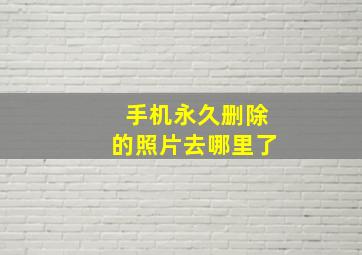 手机永久删除
的照片去哪里了